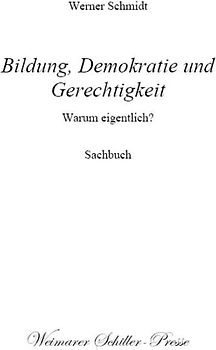 Werner Schmidt

Bildung, Demokratie und Gerechtigkeit

Warum eigentlich?

Sachbuch

Weimarer Schiller-Presse